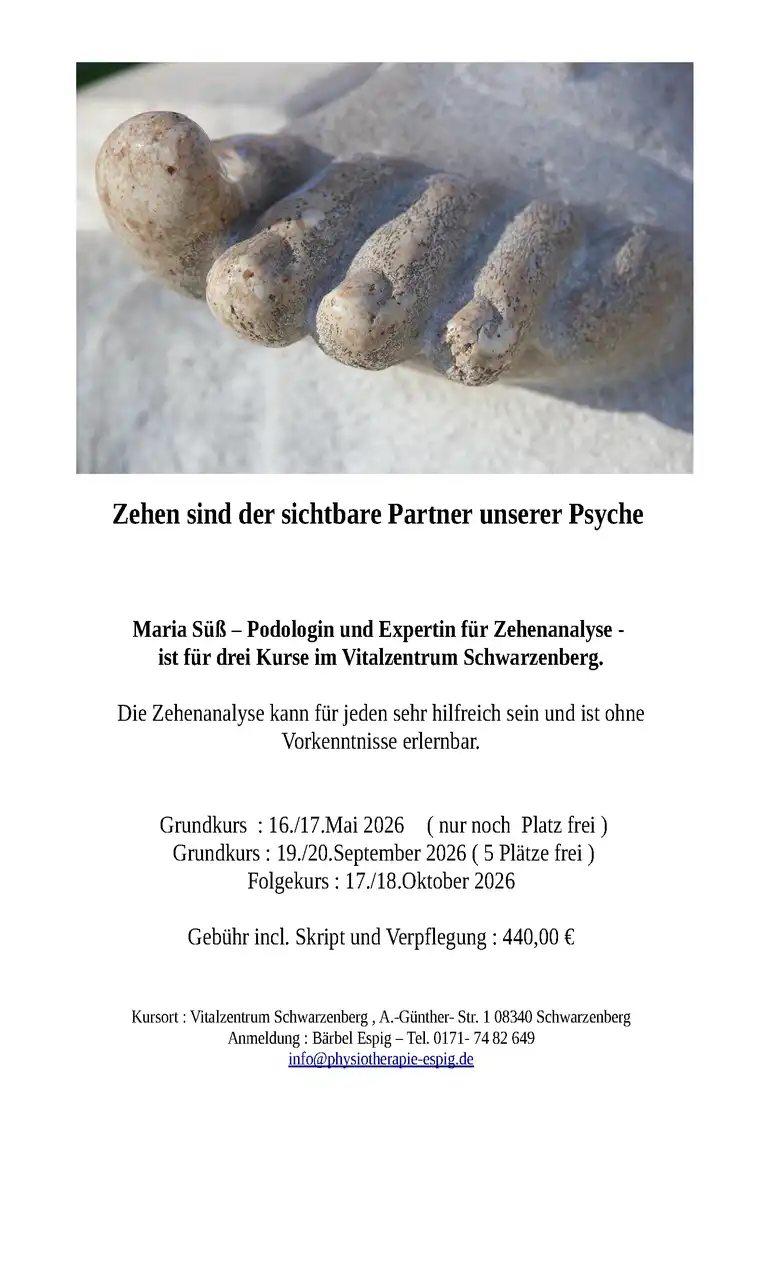 Zehen sind der sichtbare Partner unserer Psyche

Maria Süß – Podologin und Expertin für Zehenanalyse - ist für drei Kurse im Vitalzentrum Schwarzenberg.

Die Zehenanalyse kann für jeden sehr hilfreich sein und ist ohne Vorkenntnisse erlernbar.

Grundkurs : 16./17.Mai 2026 ( nur noch Platz frei )
Grundkurs : 19./20.September 2026 ( 5 Plätze frei )
Folgekurs : 17./18.Oktober 2026

Gebühr incl. Skript und Verpflegung : 440,00 €

Kursort : Vitalzentrum Schwarzenberg , A.-Günther- Str. 1 08340 Schwarzenberg
Anmeldung : Bärbel Espig – Tel. 0171- 74 82 649
info@physiotherapie-espig.de